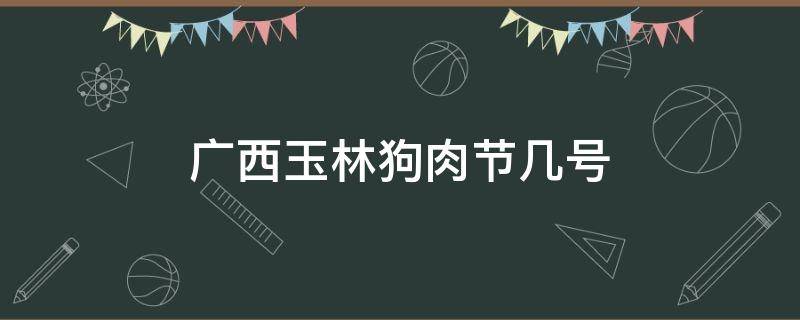 广西玉林狗肉节几号